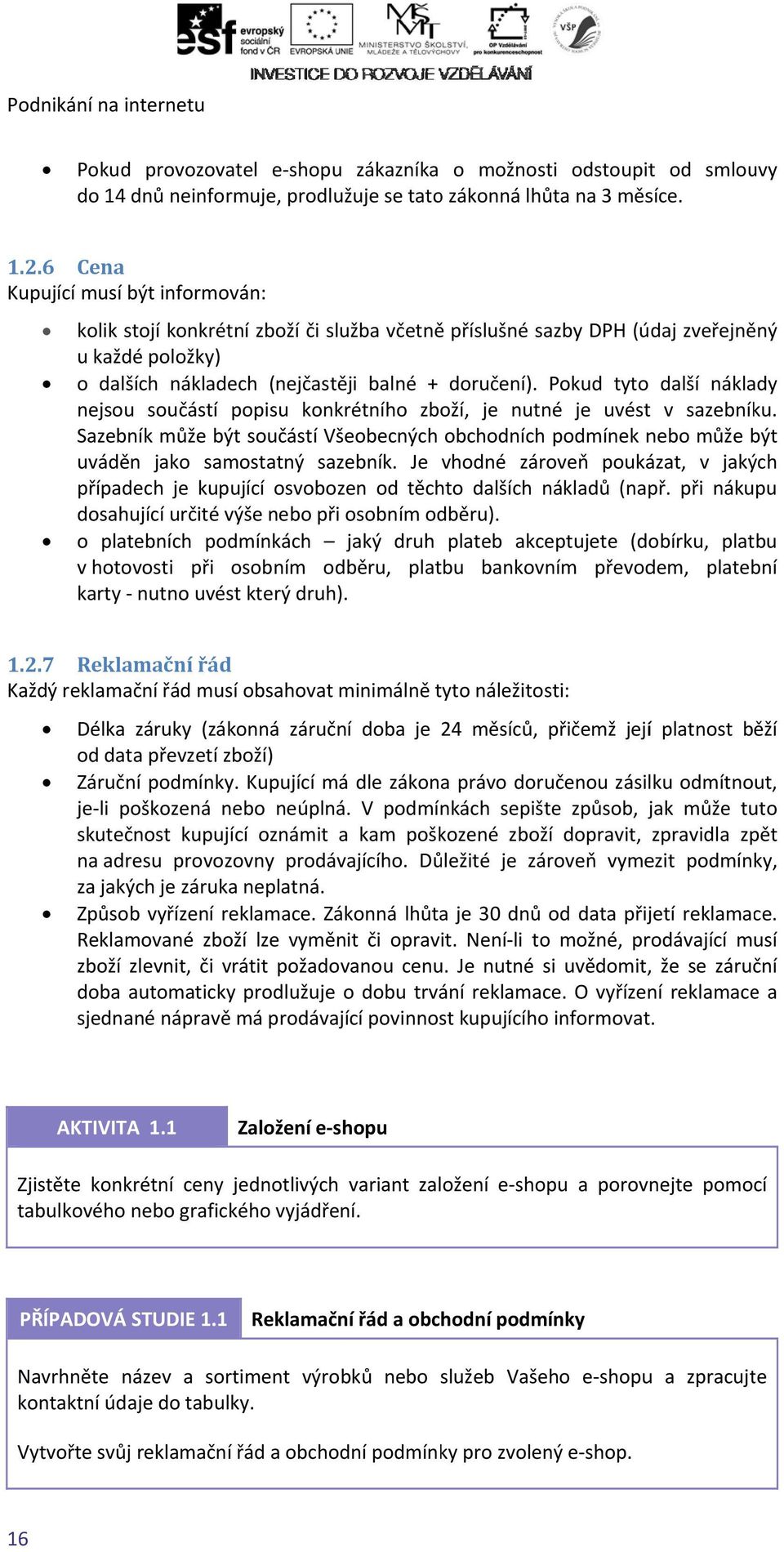 esf evropský sociální fond v ČR   EVROPSKÁ UNIE   MINISTERSTVO ŠKOLSTVÍ, MLÁDEŽE A TĚLOVÝCHOVY   OP Vzdělávání pro konkurenceschopnost   VŠP
INVESTICE DO ROZVOJE VZDĚLÁVÁNÍ

Podnikání na internetu

• Pokud provozovatel e-shopu zákazníka o možnosti odstoupit od smlouvy do 14 dnů neinformuje, prodlužuje se tato zákonná lhůta na 3 měsíce.

1.2.6 Cena
Kupující musí být informován:

• kolik stojí konkrétní zboží či služba včetně příslušné sazby DPH (údaj zveřejněný u každé položky)
• o dalších nákladech (nejčastěji balné + doručení). Pokud tyto další náklady nejsou součástí popisu konkrétního zboží, je nutné je uvést v sazebníku. Sazebník může být součástí Všeobecných obchodních podmínek nebo může být uváděn jako samostatný sazebník. Je vhodné zároveň poukázat, v jakých případech je kupující osvobozen od těchto dalších nákladů (např. při nákupu dosahující určité výše nebo při osobním odběru).
• o platebních podmínkách – jaký druh plateb akceptujete (dobírku, platbu v hotovosti při osobním odběru, platbu bankovním převodem, platební karty - nutno uvést který druh).

1.2.7 Reklamační řád
Každý reklamační řád musí obsahovat minimálně tyto náležitosti:

• Délka záruky (zákonná záruční doba je 24 měsíců, přičemž její platnost běží od data převzetí zboží)
• Záruční podmínky. Kupující má dle zákona právo doručenou zásilku odmítnout, je-li poškozená nebo neúplná. V podmínkách sepište způsob, jak může tuto skutečnost kupující oznámit a kam poškozené zboží dopravit, zpravidla zpět na adresu provozovny prodávajícího. Důležité je zároveň vymezit podmínky, za jakých je záruka neplatná.
• Způsob vyřízení reklamace. Zákonná lhůta je 30 dnů od data přijetí reklamace. Reklamované zboží lze vyměnit či opravit. Není-li to možné, prodávající musí zboží zlevnit, či vrátit požadovanou cenu. Je nutné si uvědomit, že se záruční doba automaticky prodlužuje o dobu trvání reklamace. O vyřízení reklamace a sjednané nápravě má prodávající povinnost kupujícího informovat.

AKTIVITA 1.1   Založení e-shopu

Zjistěte konkrétní ceny jednotlivých variant založení e-shopu a porovnejte pomocí tabulkového nebo grafického vyjádření.

PŘÍPADOVÁ STUDIE 1.1   Reklamační řád a obchodní podmínky

Navrhněte název a sortiment výrobků nebo služeb Vašeho e-shopu a zpracujte kontaktní údaje do tabulky.

Vytvořte svůj reklamační řád a obchodní podmínky pro zvolený e-shop.

16